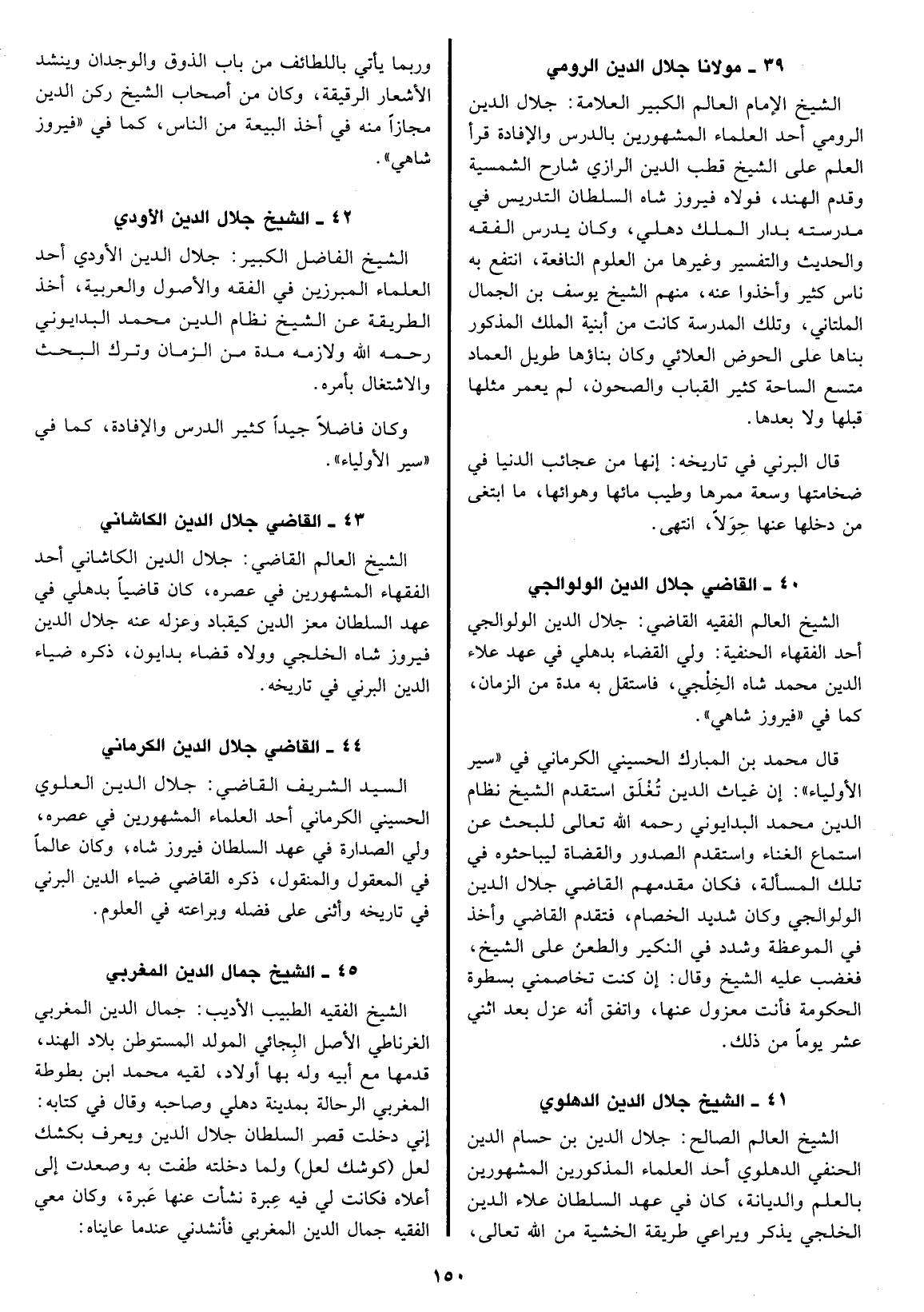 ٣٩ ـ مولانا جلال الدين الرومي

الشيخ الإمام العالم الكبير العلامة: جلال الدين الرومي أحد العلماء المشهورين بالدرس والإفادة قرأ العلم على الشيخ قطب الدين الرازي شارح الشمسية وقدم الهند، فولاه فيروز شاه السلطان التدريس في مدرسته بدار الملك دهلي، وكان يدرس الفقه والحديث والتفسير وغيرها من العلوم النافعة، انتفع به ناس كثير وأخذوا عنه، منهم الشيخ يوسف بن الجمال الملتاني، وتلك المدرسة كانت من أبنية الملك المذكور بناها على الحوض العلائي وكان بناؤها طويل العماد متسع الساحة كثير القباب والصحون، لم يعمر مثلها قبلها ولا بعدها.

قال البرني في تاريخه: إنها من عجائب الدنيا في ضخامتها وسعة ممرها وطيب مائها وهوائها، ما ابتغى من دخلها عنها حِوَلاً، انتهى.

٤٠ ـ القاضي جلال الدين الولوالجي

الشيخ العالم الفقيه القاضي: جلال الدين الولوالجي أحد الفقهاء الحنفية: ولي القضاء بدهلي في عهد علاء الدين محمد شاه الخِلْجي، فاستقل به مدة من الزمان، كما في «فيروز شاهي».

قال محمد بن المبارك الحسيني الكرماني في «سير الأولياء»: إن غياث الدين تُغْلَق استقدم الشيخ نظام الدين محمد البدايوني رحمه الله تعالى للبحث عن استماع الغناء واستقدم الصدور والقضاة ليباحثوه في تلك المسألة، فكان مقدمهم القاضي جلال الدين الولوالجي وكان شديد الخصام، فتقدم القاضي وأخذ في الموعظة وشدد في النكير والطعن على الشيخ، فغضب عليه الشيخ وقال: إن كنت تخاصمني بسطوة الحكومة فأنت معزول عنها، واتفق أنه عزل بعد اثني عشر يوماً من ذلك.

٤١ ـ الشيخ جلال الدين الدهلوي

الشيخ العالم الصالح: جلال الدين بن حسام الدين الحنفي الدهلوي أحد العلماء المذكورين المشهورين بالعلم والديانة، كان في عهد السلطان علاء الدين الخلجي يذكر ويراعي طريقة الخشية من الله تعالى، وربما يأتي باللطائف من باب الذوق والوجدان وينشد الأشعار الرقيقة، وكان من أصحاب الشيخ ركن الدين مجازاً منه في أخذ البيعة من الناس، كما في «فيروز شاهي».

٤٢ ـ الشيخ جلال الدين الأودي

الشيخ الفاضل الكبير: جلال الدين الأودي أحد العلماء المبرزين في الفقه والأصول والعربية، أخذ الطريقة عن الشيخ نظام الدين محمد البدايوني رحمه الله ولازمه مدة من الزمان وترك البحث والاشتغال بأمره.

وكان فاضلاً جيداً كثير الدرس والإفادة، كما في «سير الأولياء».

٤٣ ـ القاضي جلال الدين الكاشاني

الشيخ العالم القاضي: جلال الدين الكاشاني أحد الفقهاء المشهورين في عصره، كان قاضياً بدهلي في عهد السلطان معز الدين كيقباد وعزله عنه جلال الدين فيروز شاه الخلجي وولاه قضاء بدايون، ذكره ضياء الدين البرني في تاريخه.

٤٤ ـ القاضي جلال الدين الكرماني

السيد الشريف القاضي: جلال الدين العلوي الحسيني الكرماني أحد العلماء المشهورين في عصره، ولي الصدارة في عهد السلطان فيروز شاه، وكان عالماً في المعقول والمنقول، ذكره القاضي ضياء الدين البرني في تاريخه وأثنى على فضله وبراعته في العلوم.

٤٥ ـ الشيخ جمال الدين المغربي

الشيخ الفقيه الطبيب الأديب: جمال الدين المغربي الغرناطي الأصل البِجائي المولد المستوطن بلاد الهند، قدمها مع أبيه وله بها أولاد، لقيه محمد ابن بطوطة المغربي الرحالة بمدينة دهلي وصاحبه وقال في كتابه: إني دخلت قصر السلطان جلال الدين ويعرف بكشك لعل (كوشك لعل) ولما دخلته طفت به وصعدت إلى أعلاه فكانت لي فيه عِبرة نشأت عنها عَبرة، وكان معي الفقيه جمال الدين المغربي فأنشدني عندما عايناه:

١٥٠